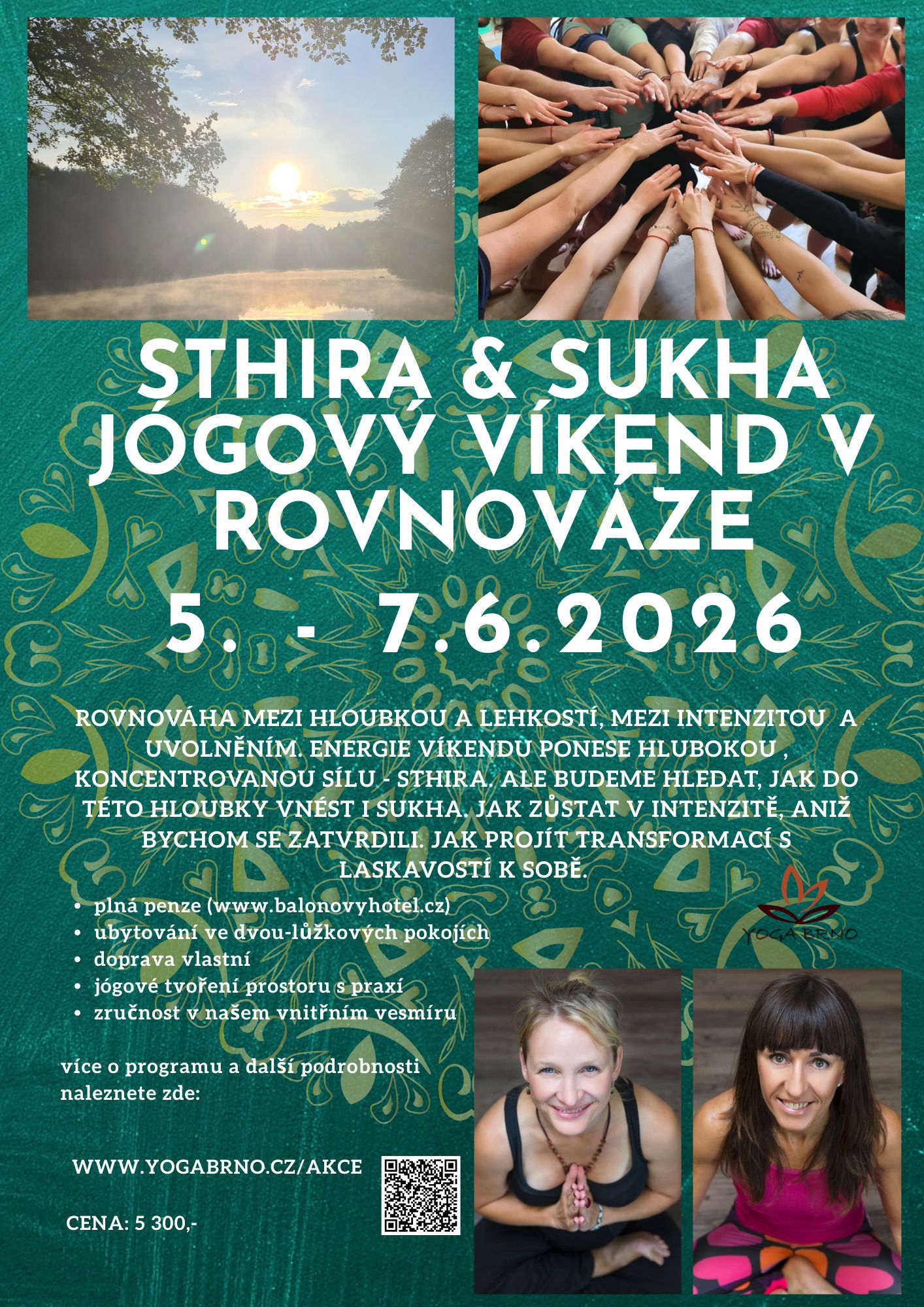 STHIRA & SUKHA JÓGOVÝ VÍKEND V ROVNOVÁZE

5. - 7.6.2026

ROVNOVÁHA MEZI HLOUBKOU A LEHKOSTÍ, MEZI INTENZITOU A UVOLNĚNÍM. ENERGIE VÍKENDU PONESE HLUBOKOU , KONCENTROVANOU SÍLU - STHIRA. ALE BUDEME HLEDAT, JAK DO TÉTO HLOUBKY VNÉST I SUKHA. JAK ZŮSTAT V INTENZITĚ, ANIŽ BYCHOM SE ZATVRDILI. JAK PROJÍT TRANSFORMACÍ S LASKAVOSTÍ K SOBĚ.

• plná penze (www.balonovyhotel.cz)
• ubytování ve dvou-lůžkových pokojích
• doprava vlastní
• jógové tvoření prostoru s praxí
• zručnost v našem vnitřním vesmíru

YOGA BRNO

více o programu a další podrobnosti naleznete zde:

WWW.YOGABRNO.CZ/AKCE

CENA: 5 300,-